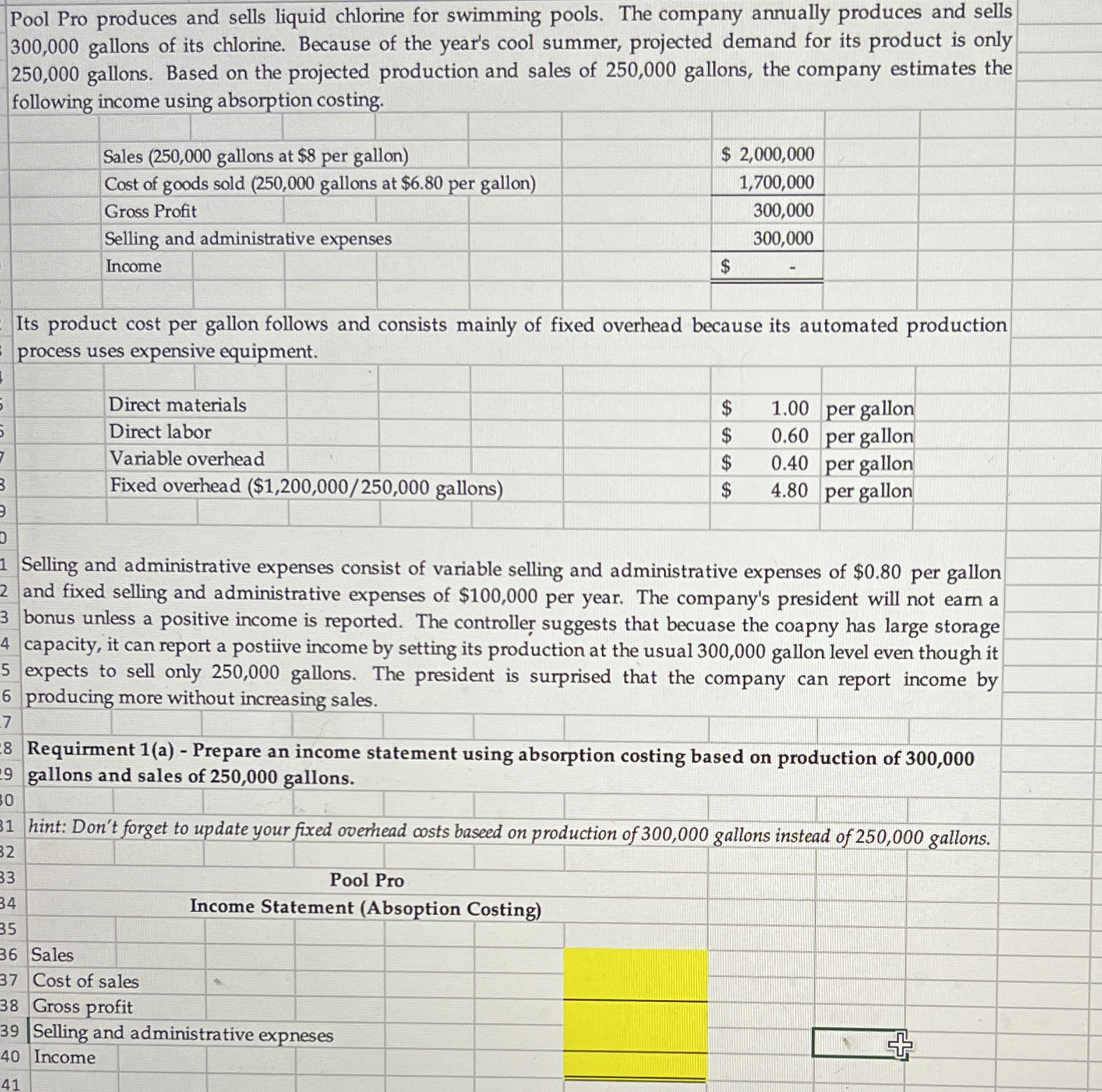 Pool Pro produces and sells liquid chlorine for swimming pools. The company annually produces and sells 300,000 gallons of its chlorine. Because of the year's cool summer, projected demand for its product is only 250,000 gallons. Based on the projected production and sales of 250,000 gallons, the company estimates the following income using absorption costing.

| | |
|---|---|
| Sales (250,000 gallons at \$8 per gallon) | \$ 2,000,000 |
| Cost of goods sold (250,000 gallons at \$6.80 per gallon) | 1,700,000 |
| Gross Profit | 300,000 |
| Selling and administrative expenses | 300,000 |
| Income | \$ - |

Its product cost per gallon follows and consists mainly of fixed overhead because its automated production process uses expensive equipment.

| | | |
|---|---|---|
| Direct materials | \$ 1.00 | per gallon |
| Direct labor | \$ 0.60 | per gallon |
| Variable overhead | \$ 0.40 | per gallon |
| Fixed overhead (\$1,200,000/250,000 gallons) | \$ 4.80 | per gallon |

Selling and administrative expenses consist of variable selling and administrative expenses of \$0.80 per gallon and fixed selling and administrative expenses of \$100,000 per year. The company's president will not earn a bonus unless a positive income is reported. The controller suggests that becuase the coapny has large storage capacity, it can report a postiive income by setting its production at the usual 300,000 gallon level even though it expects to sell only 250,000 gallons. The president is surprised that the company can report income by producing more without increasing sales.

Requirment 1(a) - Prepare an income statement using absorption costing based on production of 300,000 gallons and sales of 250,000 gallons.

hint: Don't forget to update your fixed overhead costs baseed on production of 300,000 gallons instead of 250,000 gallons.

Pool Pro
Income Statement (Absoption Costing)

Sales
Cost of sales
Gross profit
Selling and administrative expneses
Income